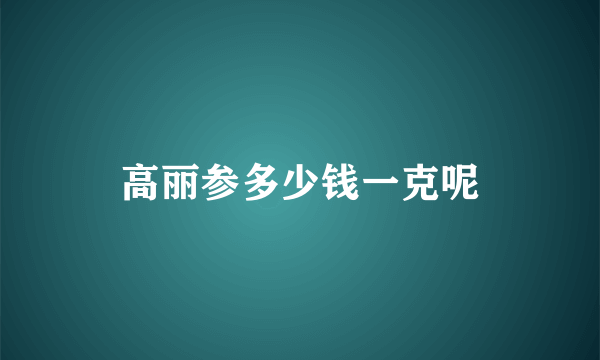 高丽参多少钱一克呢